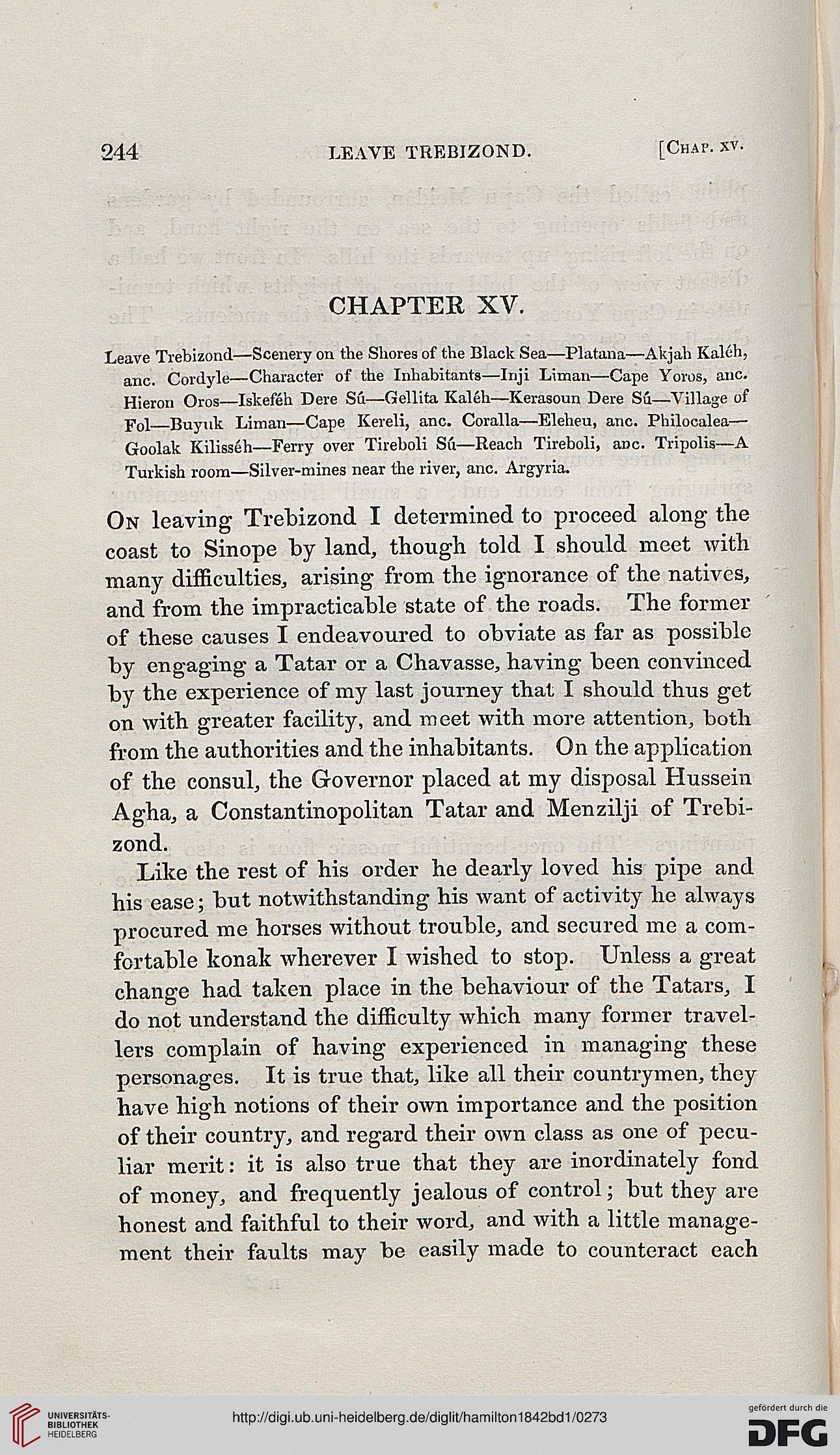 244 LEAVE TREBIZOND. [Chap. xv.

CHAPTER XV.

Leave Trebizond—Scenery on the Shores of the Black Sea—Platana—Akjah Kaléh, anc. Cordyle—Character of the Inhabitants—Inji Liman—Cape Yoros, anc. Hieron Oros—Iskeféh Dere Sú—Gellita Kaléh—Kerasoun Dere Sú—Village of Fol—Buyuk Liman—Cape Kereli, anc. Coralla—Eleheu, anc. Philocalea—Goolak Kilisséh—Ferry over Tireboli Sú—Reach Tireboli, anc. Tripolis—A Turkish room—Silver-mines near the river, anc. Argyria.

On leaving Trebizond I determined to proceed along the coast to Sinope by land, though told I should meet with many difficulties, arising from the ignorance of the natives, and from the impracticable state of the roads. The former of these causes I endeavoured to obviate as far as possible by engaging a Tatar or a Chavasse, having been convinced by the experience of my last journey that I should thus get on with greater facility, and meet with more attention, both from the authorities and the inhabitants. On the application of the consul, the Governor placed at my disposal Hussein Agha, a Constantinopolitan Tatar and Menzilji of Trebizond.

Like the rest of his order he dearly loved his pipe and his ease; but notwithstanding his want of activity he always procured me horses without trouble, and secured me a comfortable konak wherever I wished to stop. Unless a great change had taken place in the behaviour of the Tatars, I do not understand the difficulty which many former travellers complain of having experienced in managing these personages. It is true that, like all their countrymen, they have high notions of their own importance and the position of their country, and regard their own class as one of peculiar merit: it is also true that they are inordinately fond of money, and frequently jealous of control; but they are honest and faithful to their word, and with a little management their faults may be easily made to counteract each

UNIVERSITÄTS-BIBLIOTHEK HEIDELBERG
http://digi.ub.uni-heidelberg.de/diglit/hamilton1842bd1/0273
gefördert durch die DFG